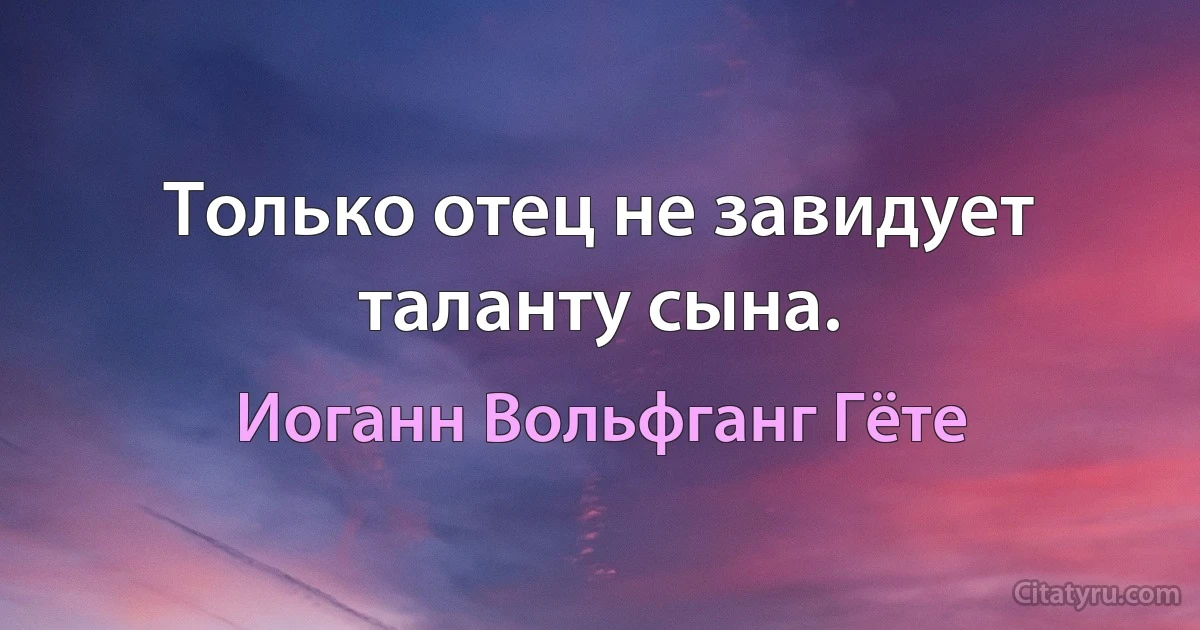 Только отец не завидует таланту сына.

Иоганн Вольфганг Гёте

Citatyru.com